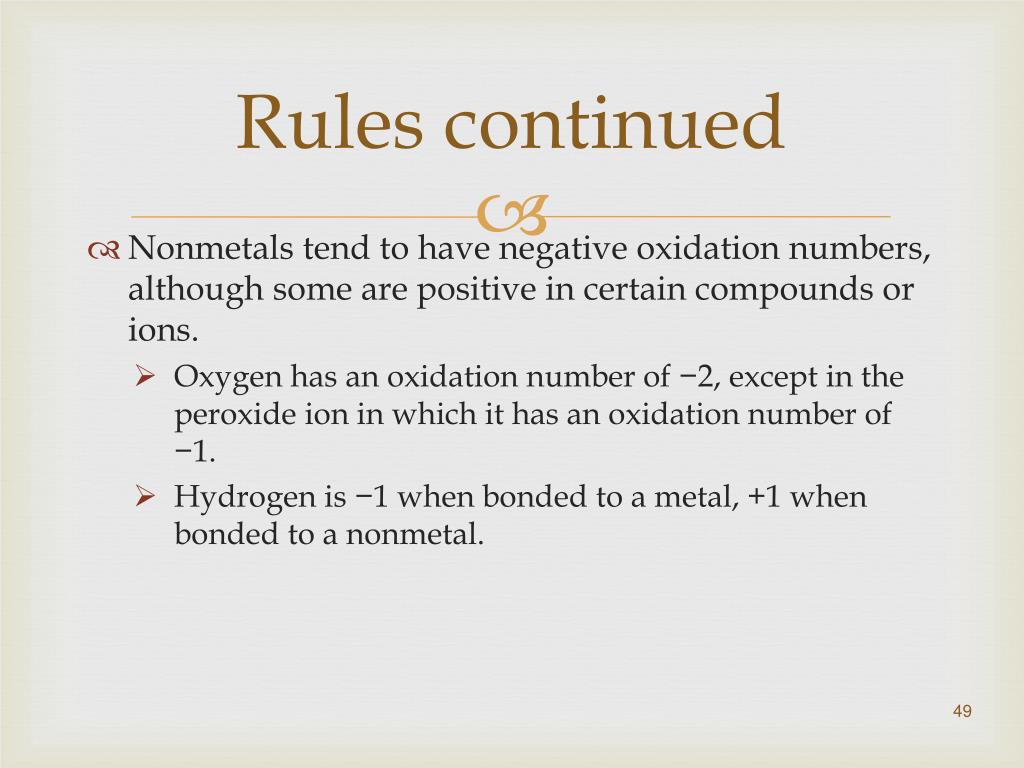 Rules continued

Nonmetals tend to have negative oxidation numbers, although some are positive in certain compounds or ions.

Oxygen has an oxidation number of −2, except in the peroxide ion in which it has an oxidation number of −1.

Hydrogen is −1 when bonded to a metal, +1 when bonded to a nonmetal.

49